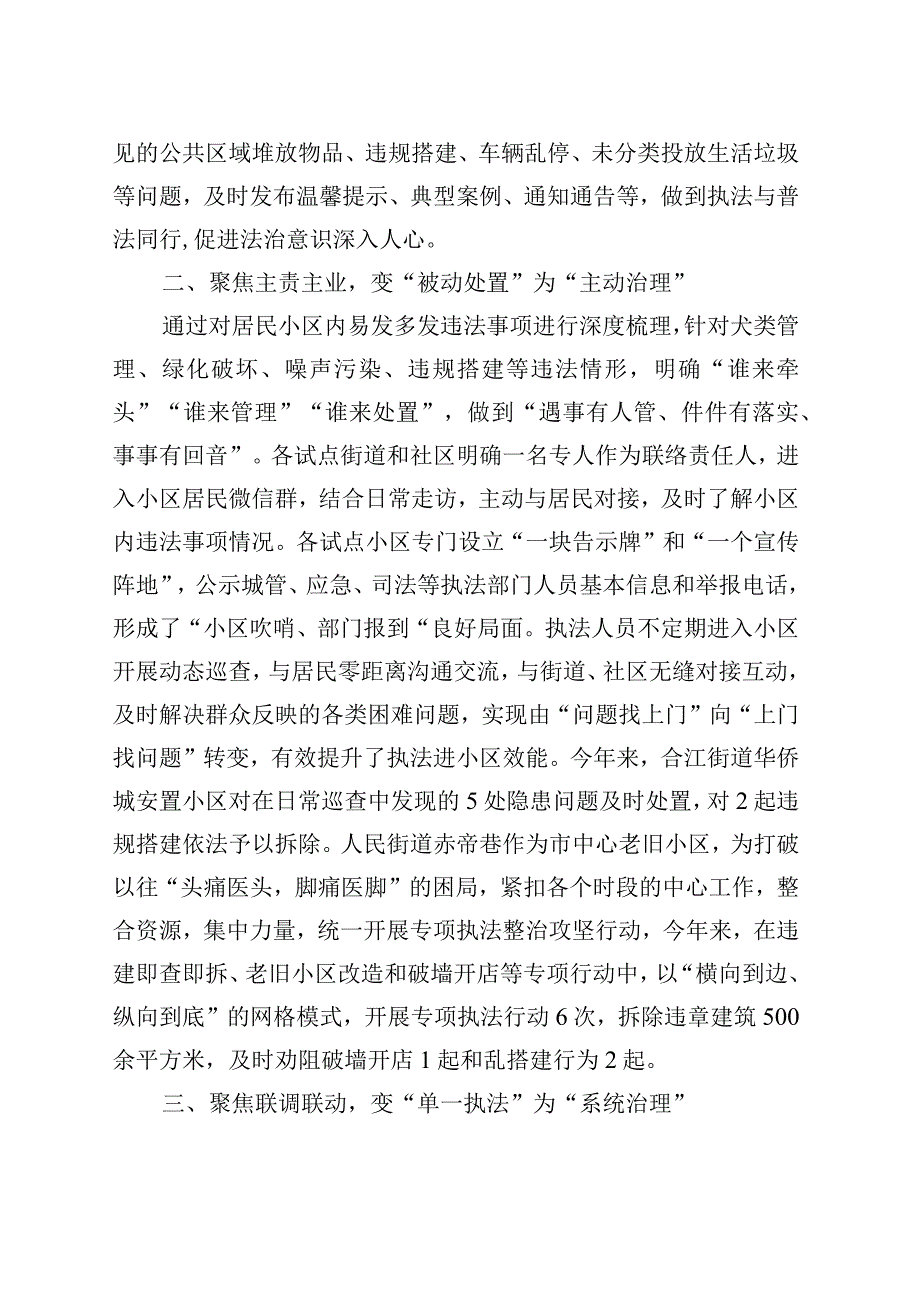 见的公共区域堆放物品、违规搭建、车辆乱停、未分类投放生活垃圾等问题，及时发布温馨提示、典型案例、通知通告等，做到执法与普法同行,促进法治意识深入人心。

二、聚焦主责主业，变“被动处置”为“主动治理”

通过对居民小区内易发多发违法事项进行深度梳理,针对犬类管理、绿化破坏、噪声污染、违规搭建等违法情形，明确“谁来牵头”“谁来管理”“谁来处置”，做到“遇事有人管、件件有落实、事事有回音”。各试点街道和社区明确一名专人作为联络责任人，进入小区居民微信群，结合日常走访，主动与居民对接，及时了解小区内违法事项情况。各试点小区专门设立“一块告示牌”和“一个宣传阵地”，公示城管、应急、司法等执法部门人员基本信息和举报电话，形成了“小区吹哨、部门报到“良好局面。执法人员不定期进入小区开展动态巡查，与居民零距离沟通交流，与街道、社区无缝对接互动，及时解决群众反映的各类困难问题，实现由“问题找上门”向“上门找问题”转变，有效提升了执法进小区效能。今年来，合江街道华侨城安置小区对在日常巡查中发现的5处隐患问题及时处置，对2起违规搭建依法予以拆除。人民街道赤帝巷作为市中心老旧小区，为打破以往“头痛医头，脚痛医脚”的困局，紧扣各个时段的中心工作，整合资源，集中力量，统一开展专项执法整治攻坚行动，今年来，在违建即查即拆、老旧小区改造和破墙开店等专项行动中，以“横向到边、纵向到底”的网格模式，开展专项执法行动6次，拆除违章建筑500余平方米，及时劝阻破墙开店1起和乱搭建行为2起。

三、聚焦联调联动，变“单一执法”为“系统治理”